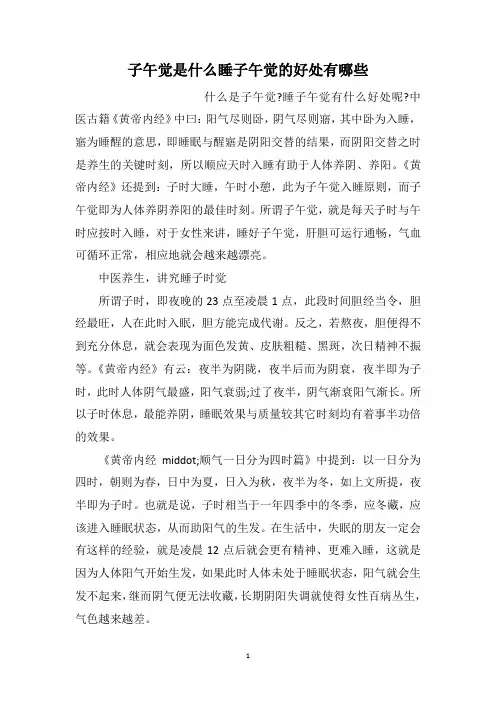 子午觉是什么睡子午觉的好处有哪些

什么是子午觉?睡子午觉有什么好处呢?中医古籍《黄帝内经》中曰：阳气尽则卧，阴气尽则寤，其中卧为入睡，寤为睡醒的意思，即睡眠与醒寤是阴阳交替的结果，而阴阳交替之时是养生的关键时刻，所以顺应天时入睡有助于人体养阴、养阳。《黄帝内经》还提到：子时大睡，午时小憩，此为子午觉入睡原则，而子午觉即为人体养阴养阳的最佳时刻。所谓子午觉，就是每天子时与午时应按时入睡，对于女性来讲，睡好子午觉，肝胆可运行通畅，气血可循环正常，相应地就会越来越漂亮。

中医养生，讲究睡子时觉

所谓子时，即夜晚的 23 点至凌晨 1 点，此段时间胆经当令，胆经最旺，人在此时入眠，胆方能完成代谢。反之，若熬夜，胆便得不到充分休息，就会表现为面色发黄、皮肤粗糙、黑斑，次日精神不振等。《黄帝内经》有云：夜半为阴陇，夜半后而为阴衰，夜半即为子时，此时人体阴气最盛，阳气衰弱;过了夜半，阴气渐衰阳气渐长。所以子时休息，最能养阴，睡眠效果与质量较其它时刻均有着事半功倍的效果。

《黄帝内经 middot;顺气一日分为四时篇》中提到：以一日分为四时，朝则为春，日中为夏，日入为秋，夜半为冬，如上文所提，夜半即为子时。也就是说，子时相当于一年四季中的冬季，应冬藏，应该进入睡眠状态，从而助阳气的生发。在生活中，失眠的朋友一定会有这样的经验，就是凌晨 12 点后就会更有精神、更难入睡，这就是因为人体阳气开始生发，如果此时人体未处于睡眠状态，阳气就会生发不起来，继而阴气便无法收藏，长期阴阳失调就使得女性百病丛生，气色越来越差。

1